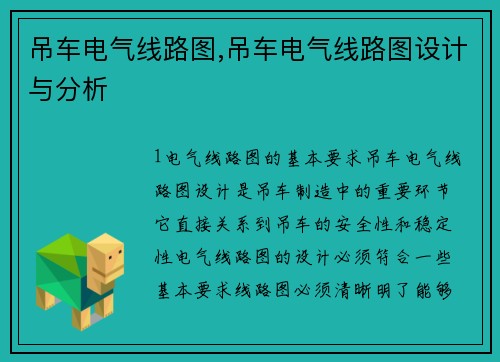 吊车电气线路图,吊车电气线路图设计与分析

1电气线路图的基本要求吊车电气线路图设计是吊车制造中的重要环节它直接关系到吊车的安全性和稳定性电气线路图的设计必须符合一些基本要求线路图必须清晰明了能够